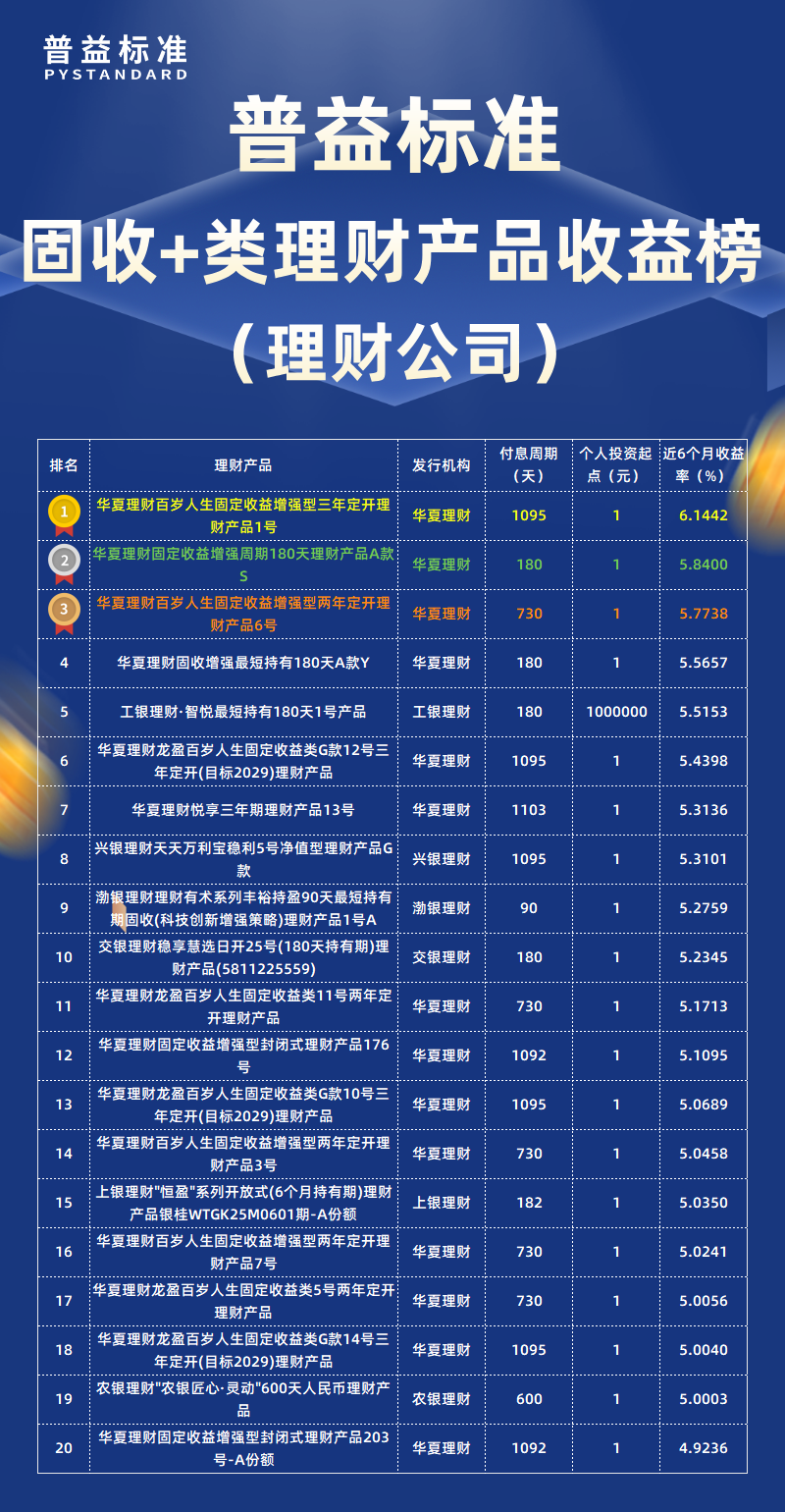 普益标准
PYSTANDARD

普益标准
固收+类理财产品收益榜
（理财公司）

| 排名 | 理财产品 | 发行机构 | 付息周期（天） | 个人投资起点（元） | 近6个月收益率（%） |
|---|---|---|---|---|---|
| 1 | 华夏理财百岁人生固定收益增强型三年定开理财产品1号 | 华夏理财 | 1095 | 1 | 6.1442 |
| 2 | 华夏理财固定收益增强周期180天理财产品A款S | 华夏理财 | 180 | 1 | 5.8400 |
| 3 | 华夏理财百岁人生固定收益增强型两年定开理财产品6号 | 华夏理财 | 730 | 1 | 5.7738 |
| 4 | 华夏理财固收增强最短持有180天A款Y | 华夏理财 | 180 | 1 | 5.5657 |
| 5 | 工银理财·智悦最短持有180天1号产品 | 工银理财 | 180 | 1000000 | 5.5153 |
| 6 | 华夏理财龙盈百岁人生固定收益类G款12号三年定开(目标2029)理财产品 | 华夏理财 | 1095 | 1 | 5.4398 |
| 7 | 华夏理财悦享三年期理财产品13号 | 华夏理财 | 1103 | 1 | 5.3136 |
| 8 | 兴银理财天天万利宝稳利5号净值型理财产品G款 | 兴银理财 | 1095 | 1 | 5.3101 |
| 9 | 渤银理财理财有术系列丰裕持盈90天最短持有期固收(科技创新增强策略)理财产品1号A | 渤银理财 | 90 | 1 | 5.2759 |
| 10 | 交银理财稳享慧选日开25号(180天持有期)理财产品(5811225559) | 交银理财 | 180 | 1 | 5.2345 |
| 11 | 华夏理财龙盈百岁人生固定收益类11号两年定开理财产品 | 华夏理财 | 730 | 1 | 5.1713 |
| 12 | 华夏理财固定收益增强型封闭式理财产品176号 | 华夏理财 | 1092 | 1 | 5.1095 |
| 13 | 华夏理财龙盈百岁人生固定收益类G款10号三年定开(目标2029)理财产品 | 华夏理财 | 1095 | 1 | 5.0689 |
| 14 | 华夏理财百岁人生固定收益增强型两年定开理财产品3号 | 华夏理财 | 730 | 1 | 5.0458 |
| 15 | 上银理财"恒盈"系列开放式(6个月持有期)理财产品银桂WTGK25M0601期-A份额 | 上银理财 | 182 | 1 | 5.0350 |
| 16 | 华夏理财百岁人生固定收益增强型两年定开理财产品7号 | 华夏理财 | 730 | 1 | 5.0241 |
| 17 | 华夏理财龙盈百岁人生固定收益类5号两年定开理财产品 | 华夏理财 | 730 | 1 | 5.0056 |
| 18 | 华夏理财龙盈百岁人生固定收益类G款14号三年定开(目标2029)理财产品 | 华夏理财 | 1095 | 1 | 5.0040 |
| 19 | 农银理财"农银匠心·灵动"600天人民币理财产品 | 农银理财 | 600 | 1 | 5.0003 |
| 20 | 华夏理财固定收益增强型封闭式理财产品203号-A份额 | 华夏理财 | 1092 | 1 | 4.9236 |